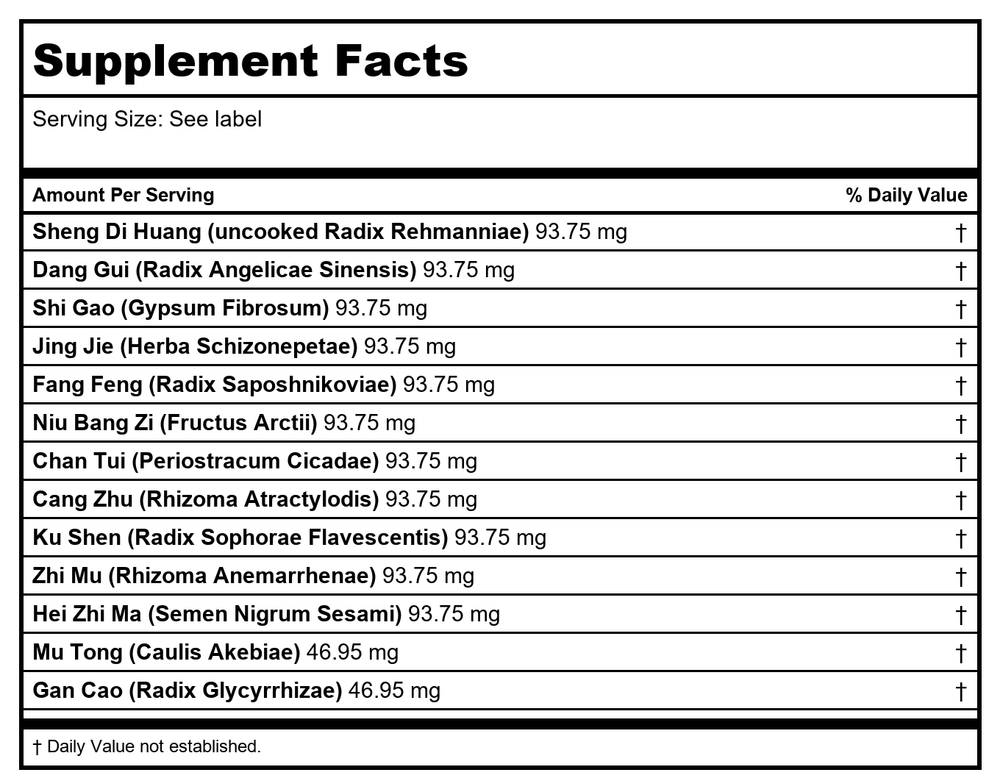 Supplement Facts

Serving Size: See label

| Amount Per Serving | % Daily Value |
|---|---|
| Sheng Di Huang (uncooked Radix Rehmanniae) 93.75 mg | † |
| Dang Gui (Radix Angelicae Sinensis) 93.75 mg | † |
| Shi Gao (Gypsum Fibrosum) 93.75 mg | † |
| Jing Jie (Herba Schizonepetae) 93.75 mg | † |
| Fang Feng (Radix Saposhnikoviae) 93.75 mg | † |
| Niu Bang Zi (Fructus Arctii) 93.75 mg | † |
| Chan Tui (Periostracum Cicadae) 93.75 mg | † |
| Cang Zhu (Rhizoma Atractylodis) 93.75 mg | † |
| Ku Shen (Radix Sophorae Flavescentis) 93.75 mg | † |
| Zhi Mu (Rhizoma Anemarrhenae) 93.75 mg | † |
| Hei Zhi Ma (Semen Nigrum Sesami) 93.75 mg | † |
| Mu Tong (Caulis Akebiae) 46.95 mg | † |
| Gan Cao (Radix Glycyrrhizae) 46.95 mg | † |

† Daily Value not established.